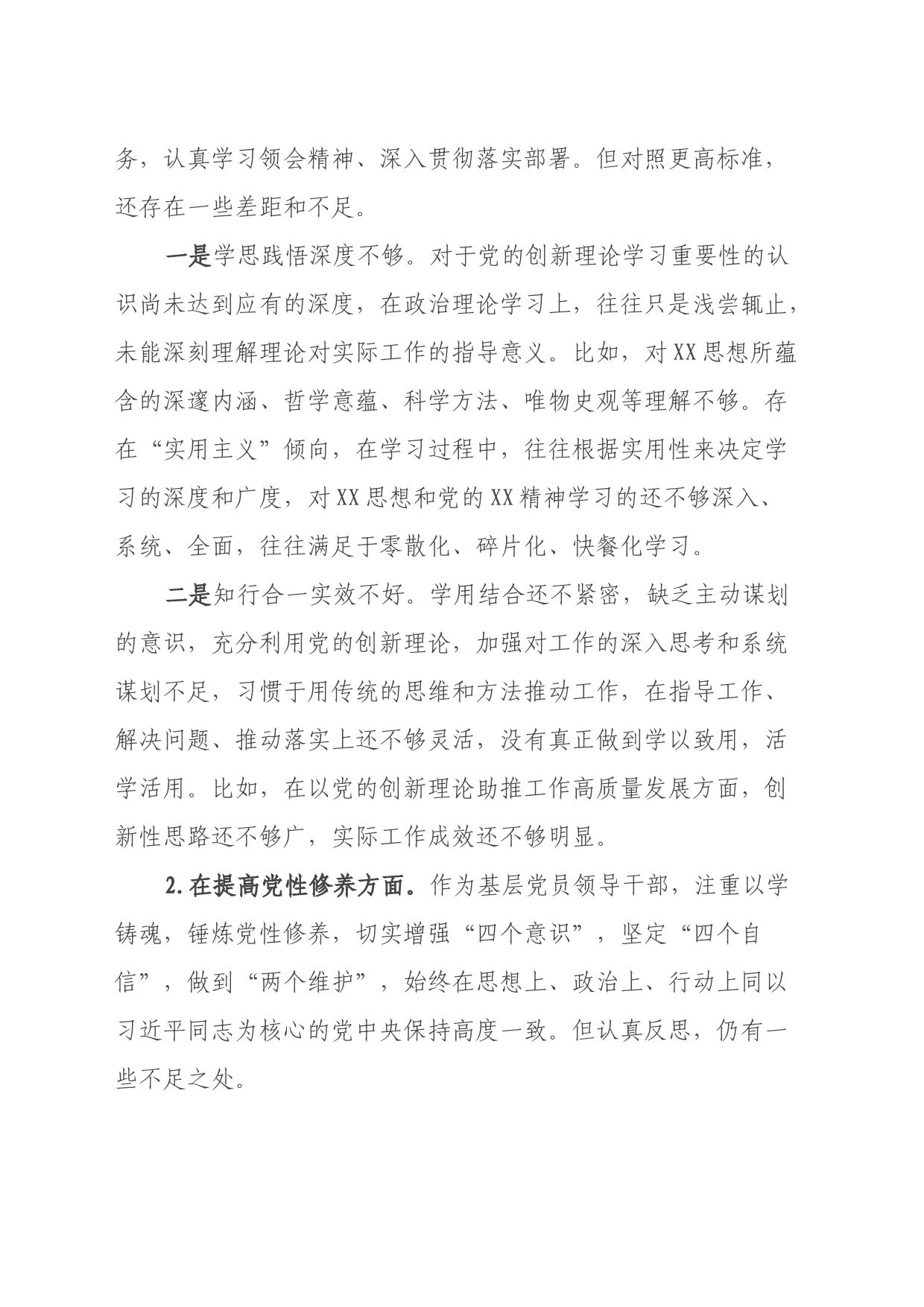 务，认真学习领会精神、深入贯彻落实部署。但对照更高标准，还存在一些差距和不足。

一是学思践悟深度不够。对于党的创新理论学习重要性的认识尚未达到应有的深度，在政治理论学习上，往往只是浅尝辄止，未能深刻理解理论对实际工作的指导意义。比如，对XX思想所蕴含的深邃内涵、哲学意蕴、科学方法、唯物史观等理解不够。存在“实用主义”倾向，在学习过程中，往往根据实用性来决定学习的深度和广度，对XX思想和党的XX精神学习的还不够深入、系统、全面，往往满足于零散化、碎片化、快餐化学习。

二是知行合一实效不好。学用结合还不紧密，缺乏主动谋划的意识，充分利用党的创新理论，加强对工作的深入思考和系统谋划不足，习惯于用传统的思维和方法推动工作，在指导工作、解决问题、推动落实上还不够灵活，没有真正做到学以致用，活学活用。比如，在以党的创新理论助推工作高质量发展方面，创新性思路还不够广，实际工作成效还不够明显。

2.在提高党性修养方面。作为基层党员领导干部，注重以学铸魂，锤炼党性修养，切实增强“四个意识”，坚定“四个自信”，做到“两个维护”，始终在思想上、政治上、行动上同以习近平同志为核心的党中央保持高度一致。但认真反思，仍有一些不足之处。